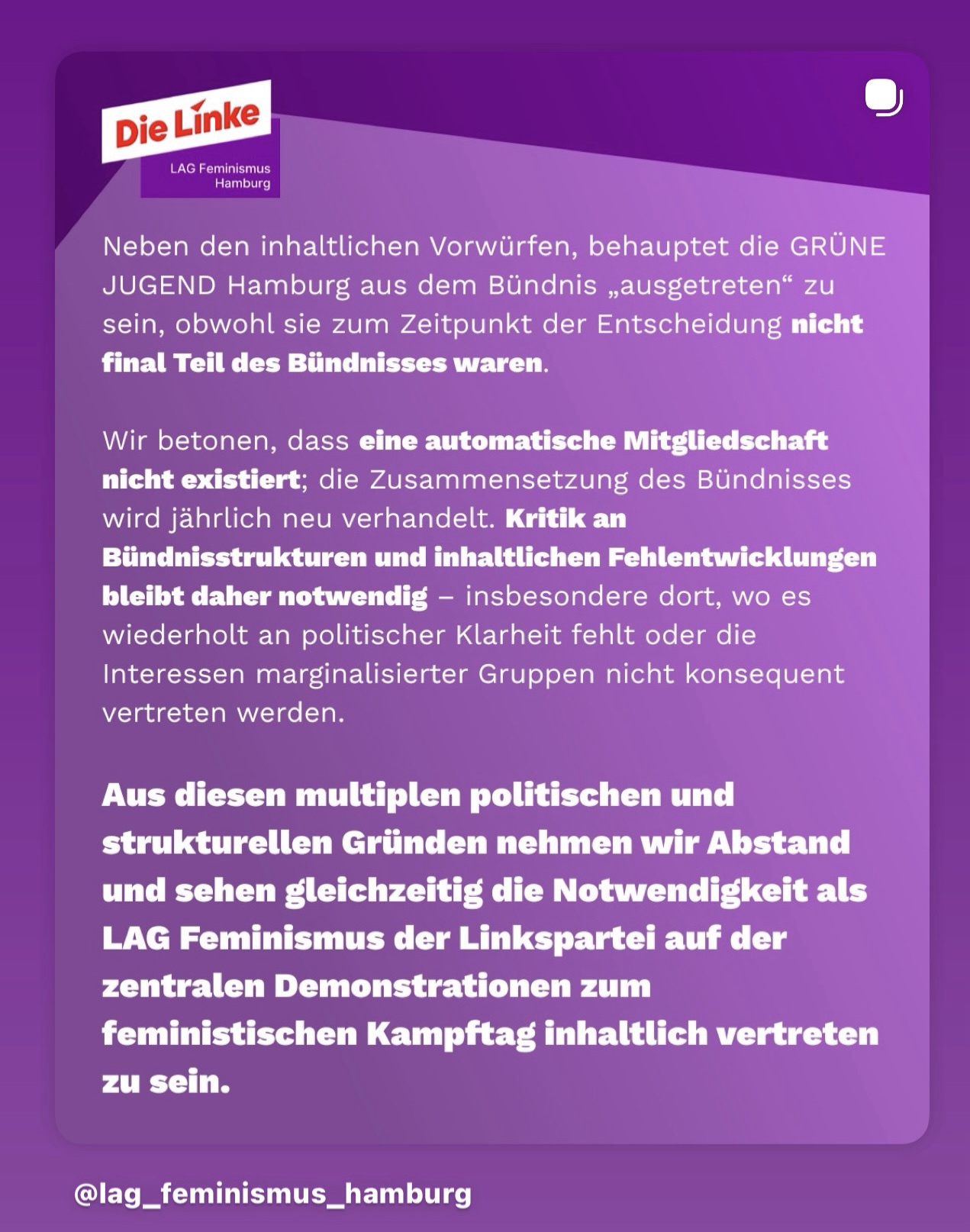 Die Linke

LAG Feminismus Hamburg

Neben den inhaltlichen Vorwürfen, behauptet die GRÜNE JUGEND Hamburg aus dem Bündnis „ausgetreten“ zu sein, obwohl sie zum Zeitpunkt der Entscheidung nicht final Teil des Bündnisses waren.

Wir betonen, dass eine automatische Mitgliedschaft nicht existiert; die Zusammensetzung des Bündnisses wird jährlich neu verhandelt. Kritik an Bündnisstrukturen und inhaltlichen Fehlentwicklungen bleibt daher notwendig – insbesondere dort, wo es wiederholt an politischer Klarheit fehlt oder die Interessen marginalisierter Gruppen nicht konsequent vertreten werden.

Aus diesen multiplen politischen und strukturellen Gründen nehmen wir Abstand und sehen gleichzeitig die Notwendigkeit als LAG Feminismus der Linkspartei auf der zentralen Demonstrationen zum feministischen Kampftag inhaltlich vertreten zu sein.

@lag_feminismus_hamburg